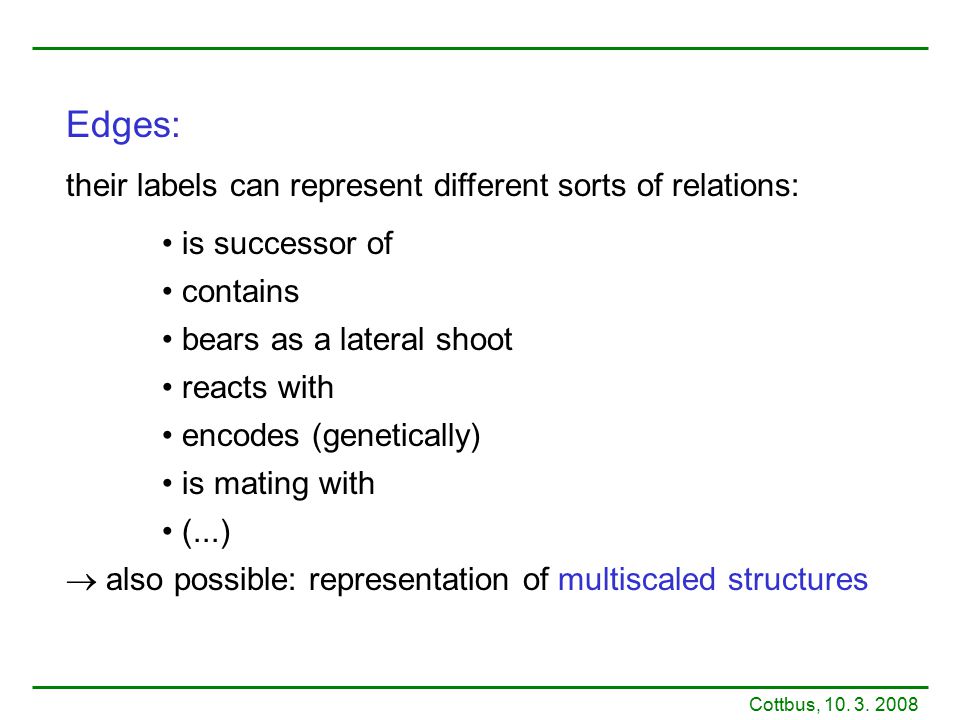 Edges:

their labels can represent different sorts of relations:

• is successor of
• contains
• bears as a lateral shoot
• reacts with
• encodes (genetically)
• is mating with
• (...)

→ also possible: representation of multiscaled structures

Cottbus, 10. 3. 2008